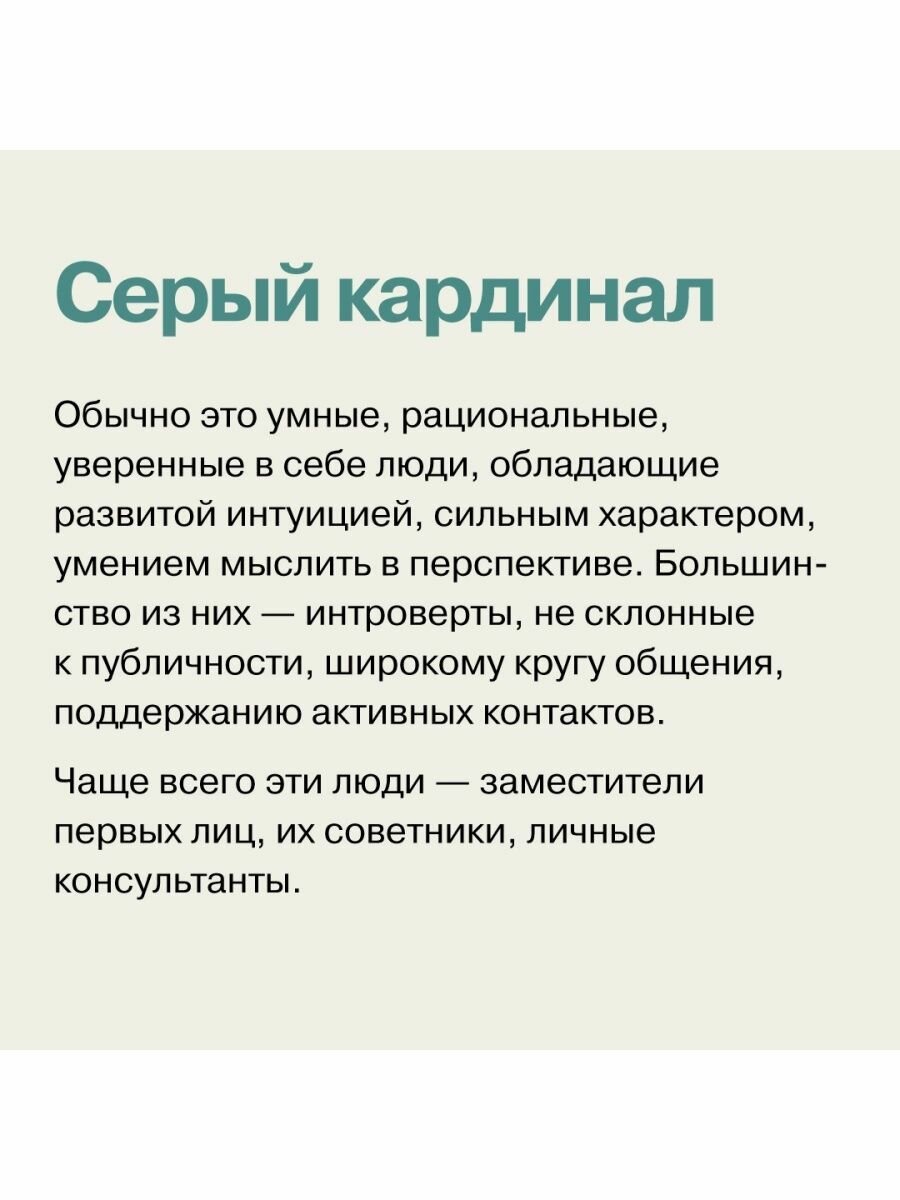 Серый кардинал

Обычно это умные, рациональные, уверенные в себе люди, обладающие развитой интуицией, сильным характером, умением мыслить в перспективе. Большинство из них — интроверты, не склонные к публичности, широкому кругу общения, поддержанию активных контактов.

Чаще всего эти люди — заместители первых лиц, их советники, личные консультанты.